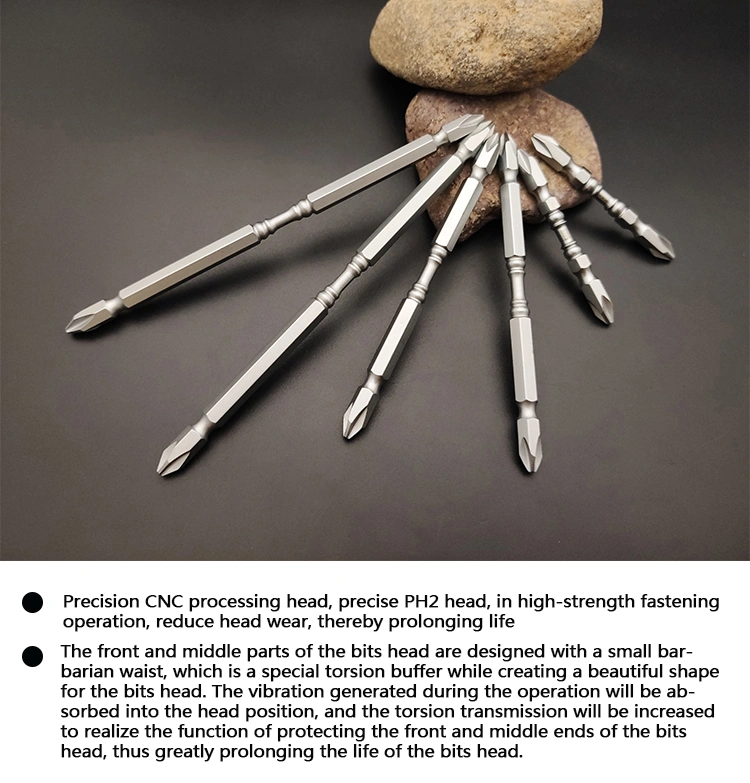 • Precision CNC processing head, precise PH2 head, in high-strength fastening operation, reduce head wear, thereby prolonging life

• The front and middle parts of the bits head are designed with a small barbarian waist, which is a special torsion buffer while creating a beautiful shape for the bits head. The vibration generated during the operation will be absorbed into the head position, and the torsion transmission will be increased to realize the function of protecting the front and middle ends of the bits head, thus greatly prolonging the life of the bits head.